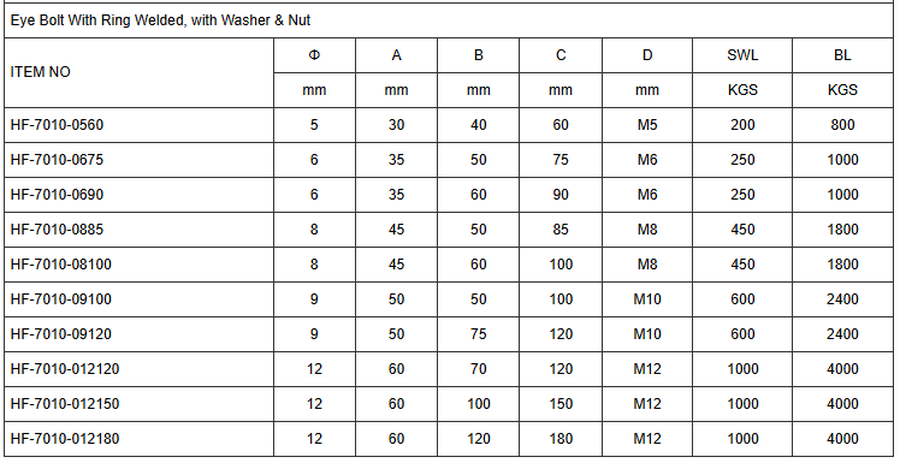 Eye Bolt With Ring Welded, with Washer & Nut

| ITEM NO | Φ | A | B | C | D | SWL | BL |
|---|---|---|---|---|---|---|---|
| | mm | mm | mm | mm | mm | KGS | KGS |
| HF-7010-0560 | 5 | 30 | 40 | 60 | M5 | 200 | 800 |
| HF-7010-0675 | 6 | 35 | 50 | 75 | M6 | 250 | 1000 |
| HF-7010-0690 | 6 | 35 | 60 | 90 | M6 | 250 | 1000 |
| HF-7010-0885 | 8 | 45 | 50 | 85 | M8 | 450 | 1800 |
| HF-7010-08100 | 8 | 45 | 60 | 100 | M8 | 450 | 1800 |
| HF-7010-09100 | 9 | 50 | 50 | 100 | M10 | 600 | 2400 |
| HF-7010-09120 | 9 | 50 | 75 | 120 | M10 | 600 | 2400 |
| HF-7010-012120 | 12 | 60 | 70 | 120 | M12 | 1000 | 4000 |
| HF-7010-012150 | 12 | 60 | 100 | 150 | M12 | 1000 | 4000 |
| HF-7010-012180 | 12 | 60 | 120 | 180 | M12 | 1000 | 4000 |